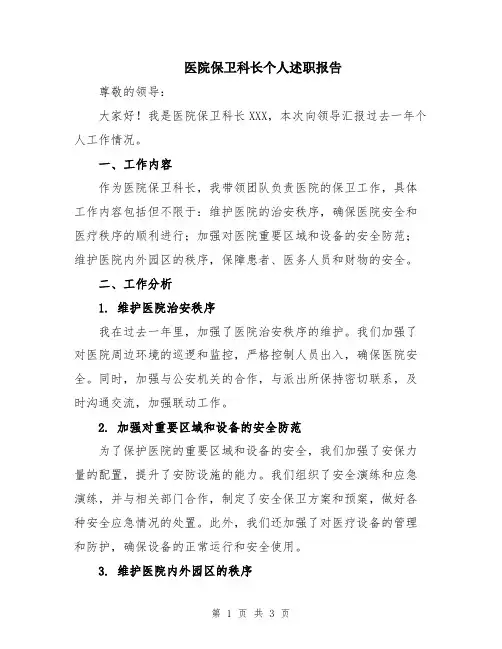 医院保卫科长个人述职报告

尊敬的领导：

大家好！我是医院保卫科长 XXX，本次向领导汇报过去一年个人工作情况。

一、工作内容

作为医院保卫科长，我带领团队负责医院的保卫工作，具体工作内容包括但不限于：维护医院的治安秩序，确保医院安全和医疗秩序的顺利进行；加强对医院重要区域和设备的安全防范；维护医院内外园区的秩序，保障患者、医务人员和财物的安全。

二、工作分析

1. 维护医院治安秩序

我在过去一年里，加强了医院治安秩序的维护。我们加强了对医院周边环境的巡逻和监控，严格控制人员出入，确保医院安全。同时，加强与公安机关的合作，与派出所保持密切联系，及时沟通交流，加强联动工作。

2. 加强对重要区域和设备的安全防范

为了保护医院的重要区域和设备的安全，我们加强了安保力量的配置，提升了安防设施的能力。我们组织了安全演练和应急演练，并与相关部门合作，制定了安全保卫方案和预案，做好各种安全应急情况的处置。此外，我们还加强了对医疗设备的管理和防护，确保设备的正常运行和安全使用。

3. 维护医院内外园区的秩序

第 1 页 共 3 页